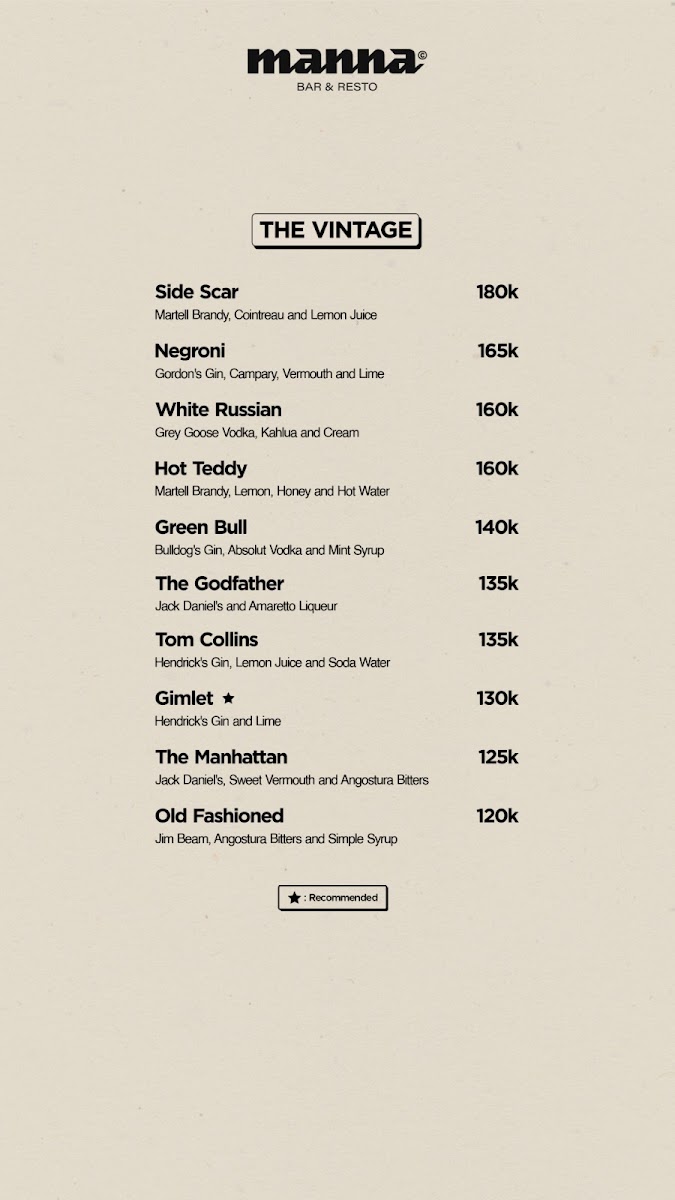 manna©
BAR & RESTO

THE VINTAGE

Side Scar 180k
Martell Brandy, Cointreau and Lemon Juice

Negroni 165k
Gordon's Gin, Campary, Vermouth and Lime

White Russian 160k
Grey Goose Vodka, Kahlua and Cream

Hot Teddy 160k
Martell Brandy, Lemon, Honey and Hot Water

Green Bull 140k
Bulldog's Gin, Absolut Vodka and Mint Syrup

The Godfather 135k
Jack Daniel's and Amaretto Liqueur

Tom Collins 135k
Hendrick's Gin, Lemon Juice and Soda Water

Gimlet ★ 130k
Hendrick's Gin and Lime

The Manhattan 125k
Jack Daniel's, Sweet Vermouth and Angostura Bitters

Old Fashioned 120k
Jim Beam, Angostura Bitters and Simple Syrup

★ : Recommended